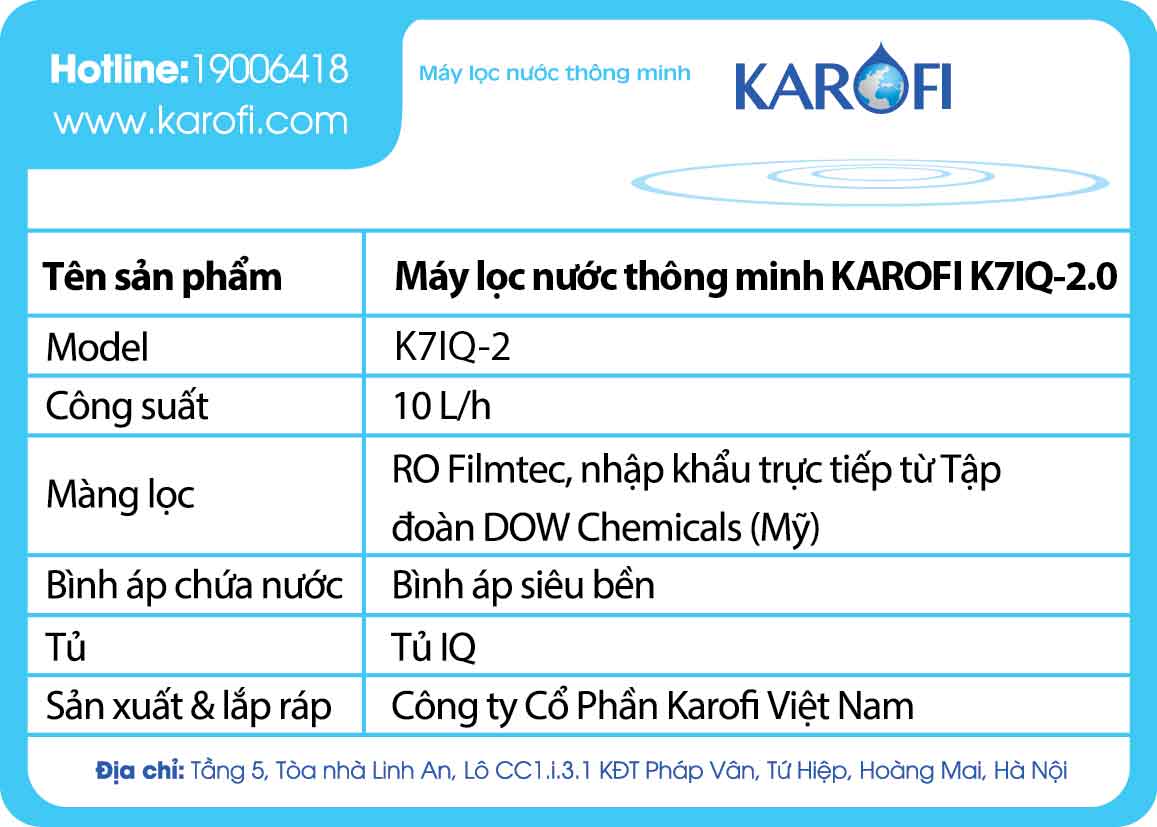 Hotline: 19006418
www.karofi.com

Máy lọc nước thông minh

KAROFI

| Tên sản phẩm | Máy lọc nước thông minh KAROFI K7IQ-2.0 |
|---|---|
| Model | K7IQ-2 |
| Công suất | 10 L/h |
| Màng lọc | RO Filmtec, nhập khẩu trực tiếp từ Tập đoàn DOW Chemicals (Mỹ) |
| Bình áp chứa nước | Bình áp siêu bền |
| Tủ | Tủ IQ |
| Sản xuất & lắp ráp | Công ty Cổ Phần Karofi Việt Nam |

Địa chỉ: Tầng 5, Tòa nhà Linh An, Lô CC1.i.3.1 KĐT Pháp Vân, Tứ Hiệp, Hoàng Mai, Hà Nội